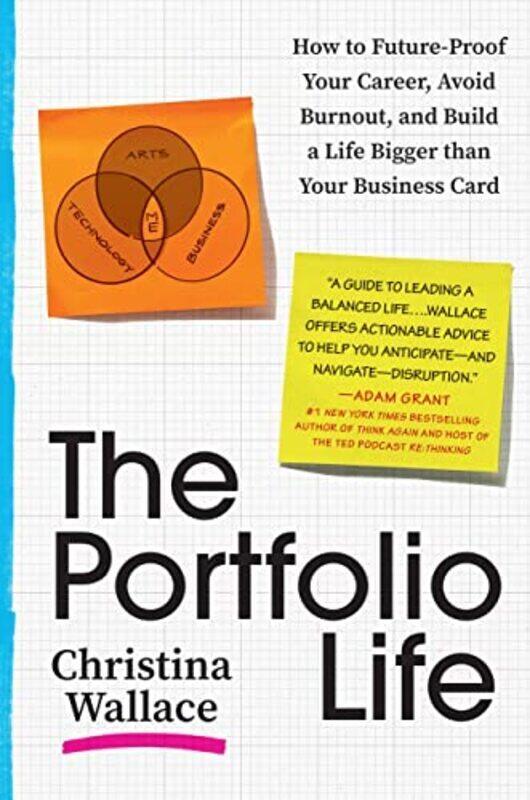 How to Future-Proof Your Career, Avoid Burnout, and Build a Life Bigger than Your Business Card

ARTS
TECHNOLOGY
ME
BUSINESS

"A GUIDE TO LEADING A BALANCED LIFE....WALLACE OFFERS ACTIONABLE ADVICE TO HELP YOU ANTICIPATE—AND NAVIGATE—DISRUPTION."
—ADAM GRANT
#1 NEW YORK TIMES BESTSELLING AUTHOR OF THINK AGAIN AND HOST OF THE TED PODCAST RE:THINKING

The Portfolio Life

Christina Wallace